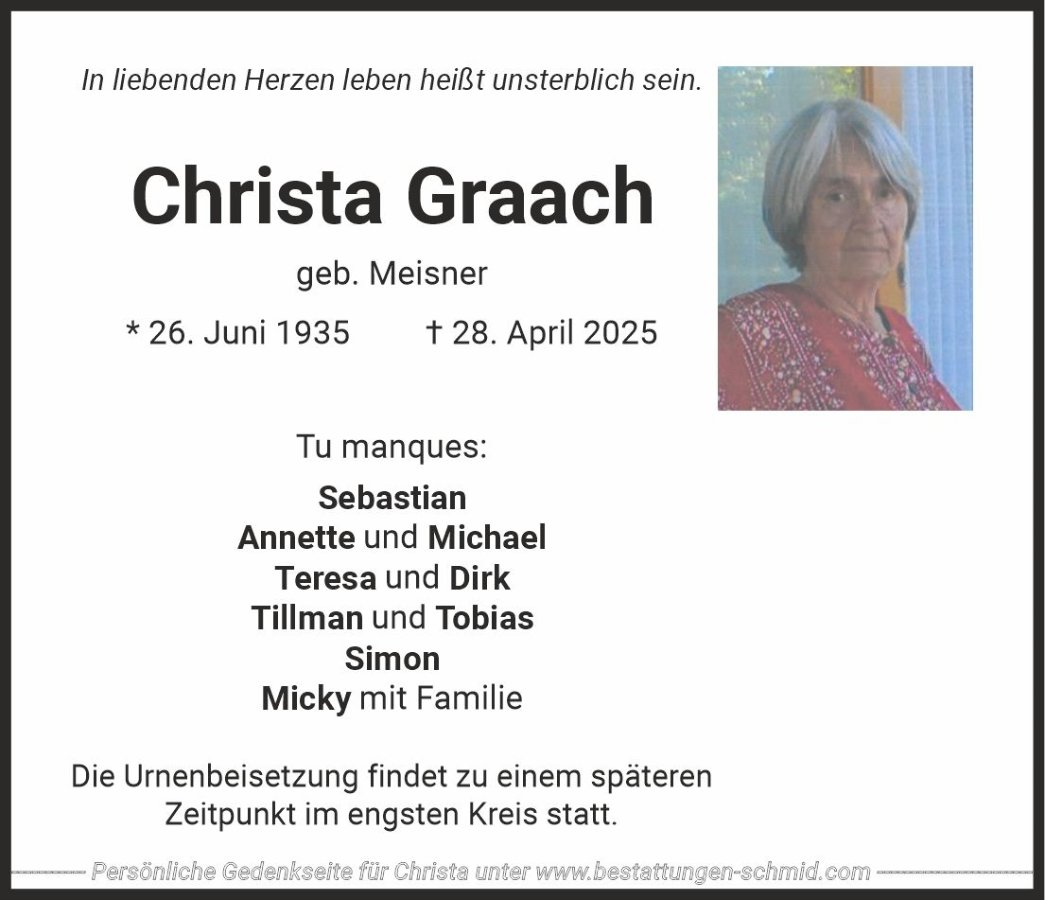 In liebenden Herzen leben heißt unsterblich sein.

Christa Graach

geb. Meisner

* 26. Juni 1935 † 28. April 2025

Tu manques:

Sebastian
Annette und Michael
Teresa und Dirk
Tillman und Tobias
Simon
Micky mit Familie

Die Urnenbeisetzung findet zu einem späteren Zeitpunkt im engsten Kreis statt.

Persönliche Gedenkseite für Christa unter www.bestattungen-schmid.com